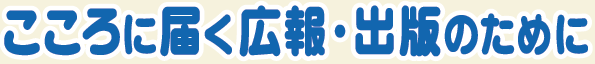 こころに届く広報・出版のために